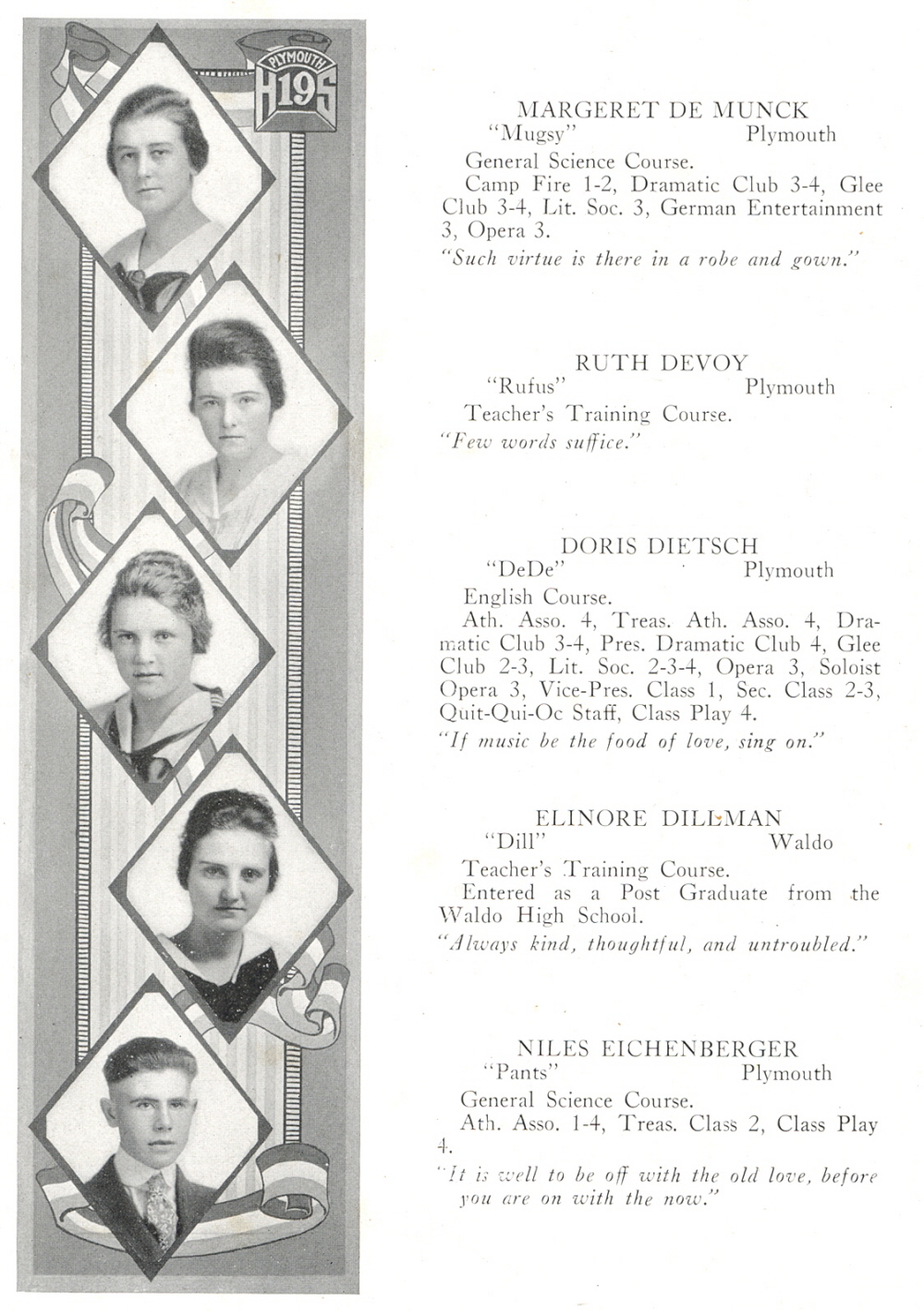 PLYMOUTH
H19S

MARGERET DE MUNCK
"Mugsy" Plymouth
General Science Course.
Camp Fire 1-2, Dramatic Club 3-4, Glee Club 3-4, Lit. Soc. 3, German Entertainment 3, Opera 3.
"Such virtue is there in a robe and gown."

RUTH DEVOY
"Rufus" Plymouth
Teacher's Training Course.
"Few words suffice."

DORIS DIETSCH
"DeDe" Plymouth
English Course.
Ath. Asso. 4, Treas. Ath. Asso. 4, Dramatic Club 3-4, Pres. Dramatic Club 4, Glee Club 2-3, Lit. Soc. 2-3-4, Opera 3, Soloist Opera 3, Vice-Pres. Class 1, Sec. Class 2-3, Quit-Qui-Oc Staff, Class Play 4.
"If music be the food of love, sing on."

ELINORE DILLMAN
"Dill" Waldo
Teacher's Training Course.
Entered as a Post Graduate from the Waldo High School.
"Always kind, thoughtful, and untroubled."

NILES EICHENBERGER
"Pants" Plymouth
General Science Course.
Ath. Asso. 1-4, Treas. Class 2, Class Play 4.
"It is well to be off with the old love, before you are on with the now."